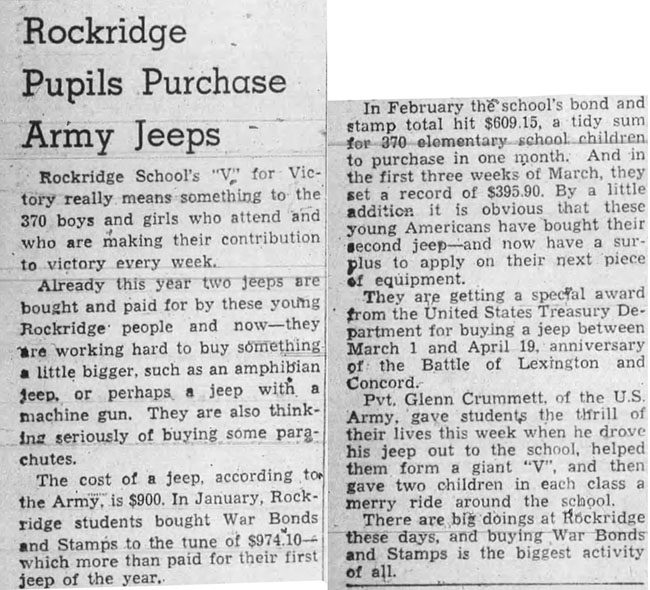 Rockridge Pupils Purchase Army Jeeps

Rockridge School's "V" for Victory really means something to the 370 boys and girls who attend and who are making their contribution to victory every week.

Already this year two jeeps are bought and paid for by these young Rockridge people and now—they are working hard to buy something a little bigger, such as an amphibian jeep, or perhaps a jeep with a machine gun. They are also thinking seriously of buying some parachutes.

The cost of a jeep, according to the Army, is $900. In January, Rockridge students bought War Bonds and Stamps to the tune of $974.10—which more than paid for their first jeep of the year.

In February the school's bond and stamp total hit $609.15, a tidy sum for 370 elementary school children to purchase in one month. And in the first three weeks of March, they set a record of $395.90. By a little addition it is obvious that these young Americans have bought their second jeep—and now have a surplus to apply on their next piece of equipment.

They are getting a special award from the United States Treasury Department for buying a jeep between March 1 and April 19, anniversary of the Battle of Lexington and Concord.

Pvt. Glenn Crummett, of the U.S. Army, gave students the thrill of their lives this week when he drove his jeep out to the school, helped them form a giant "V", and then gave two children in each class a merry ride around the school.

There are big doings at Rockridge these days, and buying War Bonds and Stamps is the biggest activity of all.